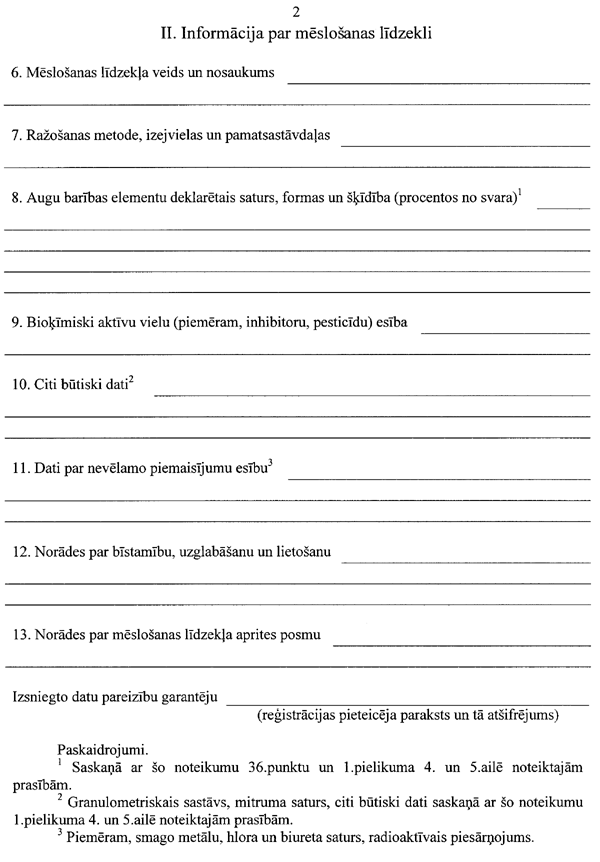 2

II. Informācija par mēslošanas līdzekli

6. Mēslošanas līdzekļa veids un nosaukums

7. Ražošanas metode, izejvielas un pamatsastāvdaļas

8. Augu barības elementu deklarētais saturs, formas un šķīdība (procentos no svara)$^1$

9. Bioķīmiski aktīvu vielu (piemēram, inhibitoru, pesticīdu) esība

10. Citi būtiski dati$^2$

11. Dati par nevēlamo piemaisījumu esību$^3$

12. Norādes par bīstamību, uzglabāšanu un lietošanu

13. Norādes par mēslošanas līdzekļa aprites posmu

Izsniegto datu pareizību garantēju
(reģistrācijas pieteicēja paraksts un tā atšifrējums)

Paskaidrojumi.
$^1$ Saskaņā ar šo noteikumu 36.punktu un 1.pielikuma 4. un 5.ailē noteiktajām prasībām.
$^2$ Granulometriskais sastāvs, mitruma saturs, citi būtiski dati saskaņā ar šo noteikumu 1.pielikuma 4. un 5.ailē noteiktajām prasībām.
$^3$ Piemēram, smago metālu, hlora un biureta saturs, radioaktīvais piesārņojums.